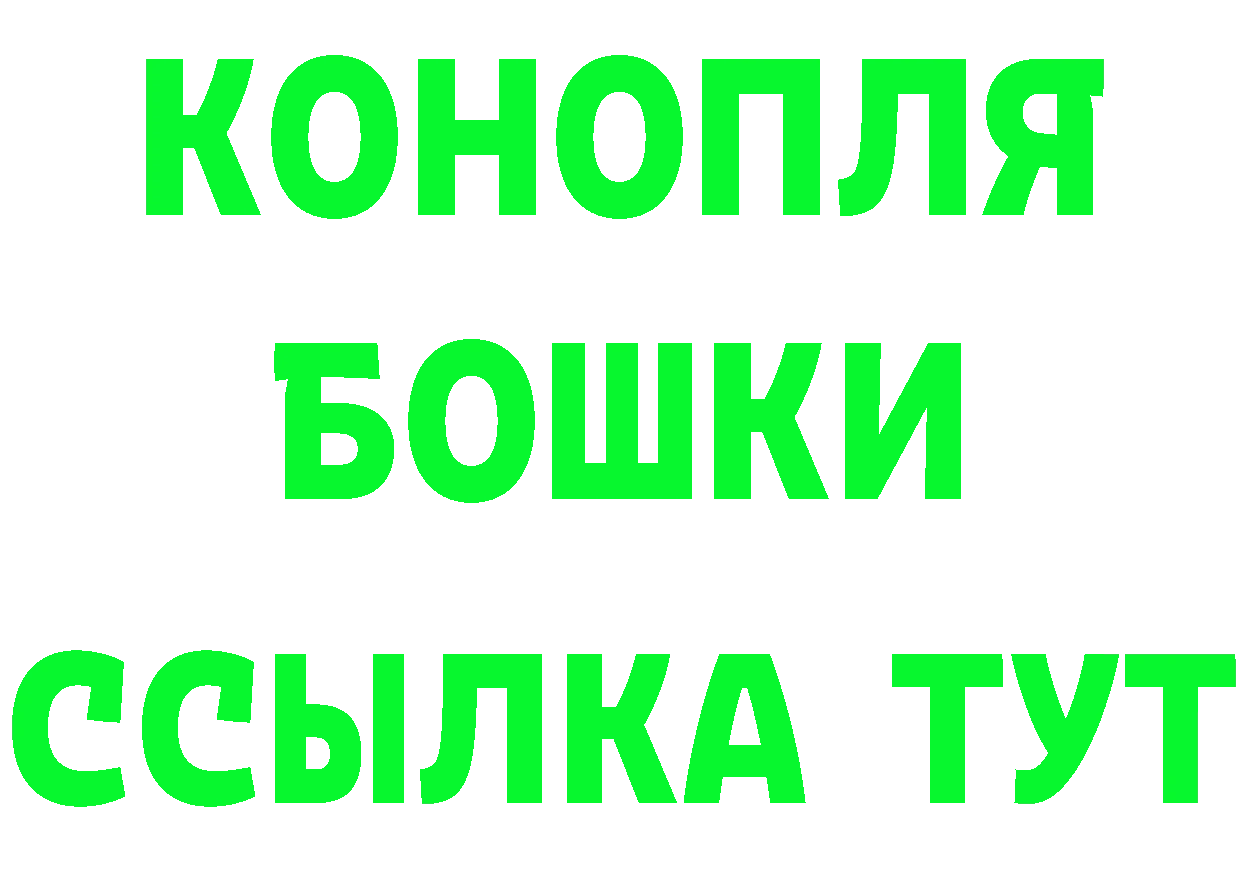 КОНОПЛЯ
БОШКИ
ССЫЛКА ТУТ